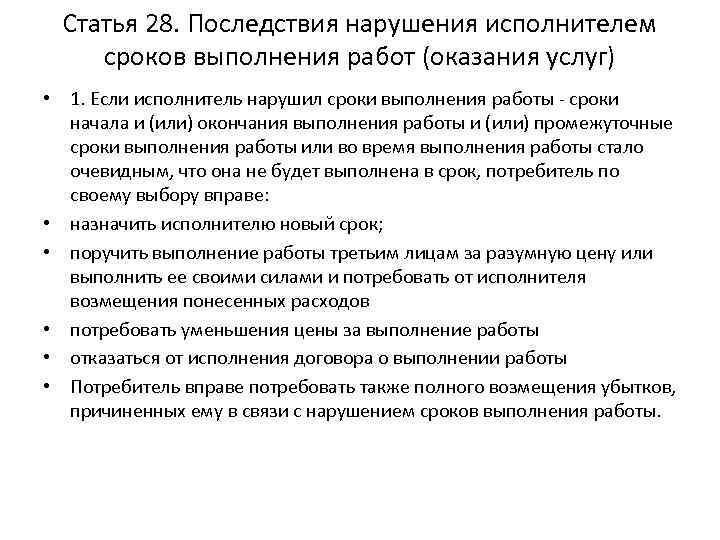 Статья 28. Последствия нарушения исполнителем сроков выполнения работ (оказания услуг)

• 1. Если исполнитель нарушил сроки выполнения работы - сроки начала и (или) окончания выполнения работы и (или) промежуточные сроки выполнения работы или во время выполнения работы стало очевидным, что она не будет выполнена в срок, потребитель по своему выбору вправе:
• назначить исполнителю новый срок;
• поручить выполнение работы третьим лицам за разумную цену или выполнить ее своими силами и потребовать от исполнителя возмещения понесенных расходов
• потребовать уменьшения цены за выполнение работы
• отказаться от исполнения договора о выполнении работы
• Потребитель вправе потребовать также полного возмещения убытков, причиненных ему в связи с нарушением сроков выполнения работы.